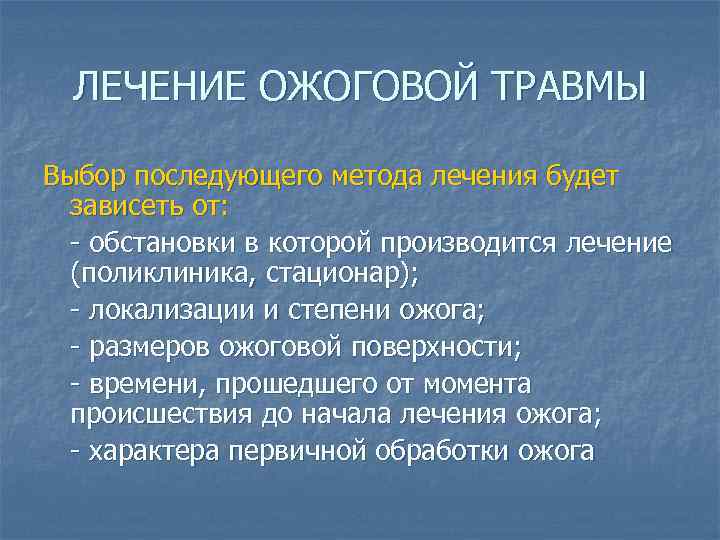 ЛЕЧЕНИЕ ОЖОГОВОЙ ТРАВМЫ

Выбор последующего метода лечения будет зависеть от:

- обстановки в которой производится лечение (поликлиника, стационар);

- локализации и степени ожога;

- размеров ожоговой поверхности;

- времени, прошедшего от момента происшествия до начала лечения ожога;

- характера первичной обработки ожога